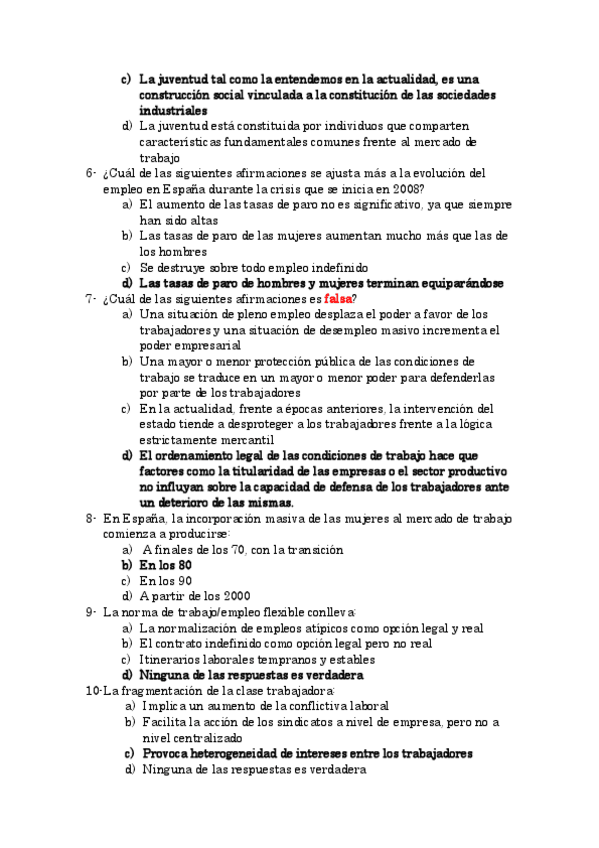 c) La juventud tal como la entendemos en la actualidad, es una construcción social vinculada a la constitución de las sociedades industriales
d) La juventud está constituida por individuos que comparten características fundamentales comunes frente al mercado de trabajo

6- ¿Cuál de las siguientes afirmaciones se ajusta más a la evolución del empleo en España durante la crisis que se inicia en 2008?
a) El aumento de las tasas de paro no es significativo, ya que siempre han sido altas
b) Las tasas de paro de las mujeres aumentan mucho más que las de los hombres
c) Se destruye sobre todo empleo indefinido
d) Las tasas de paro de hombres y mujeres terminan equiparándose

7- ¿Cuál de las siguientes afirmaciones es falsa?
a) Una situación de pleno empleo desplaza el poder a favor de los trabajadores y una situación de desempleo masivo incrementa el poder empresarial
b) Una mayor o menor protección pública de las condiciones de trabajo se traduce en un mayor o menor poder para defenderlas por parte de los trabajadores
c) En la actualidad, frente a épocas anteriores, la intervención del estado tiende a desproteger a los trabajadores frente a la lógica estrictamente mercantil
d) El ordenamiento legal de las condiciones de trabajo hace que factores como la titularidad de las empresas o el sector productivo no influyan sobre la capacidad de defensa de los trabajadores ante un deterioro de las mismas.

8- En España, la incorporación masiva de las mujeres al mercado de trabajo comienza a producirse:
a) A finales de los 70, con la transición
b) En los 80
c) En los 90
d) A partir de los 2000

9- La norma de trabajo/empleo flexible conlleva:
a) La normalización de empleos atípicos como opción legal y real
b) El contrato indefinido como opción legal pero no real
c) Itinerarios laborales tempranos y estables
d) Ninguna de las respuestas es verdadera

10-La fragmentación de la clase trabajadora:
a) Implica un aumento de la conflictiva laboral
b) Facilita la acción de los sindicatos a nivel de empresa, pero no a nivel centralizado
c) Provoca heterogeneidad de intereses entre los trabajadores
d) Ninguna de las respuestas es verdadera